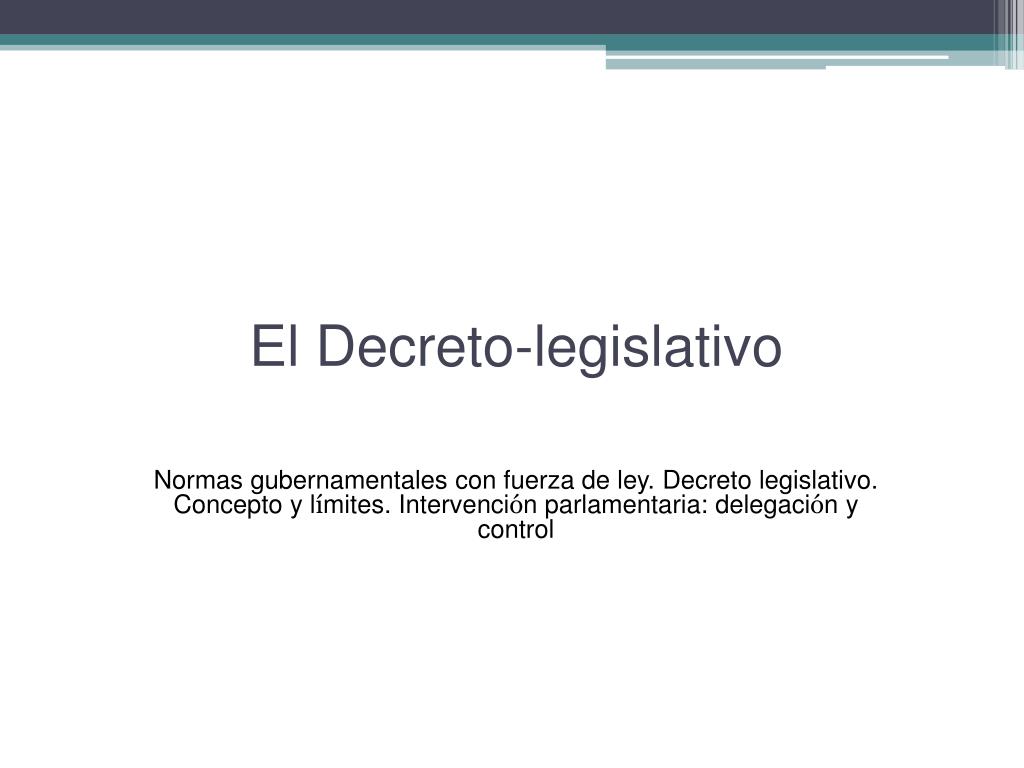 El Decreto-legislativo

Normas gubernamentales con fuerza de ley. Decreto legislativo. Concepto y límites. Intervención parlamentaria: delegación y control